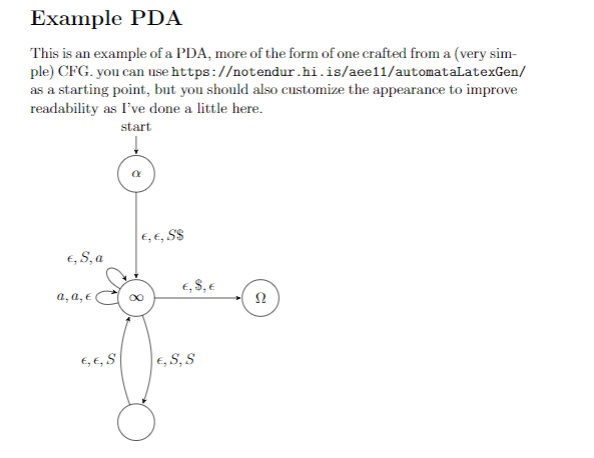 Example PDA

This is an example of a PDA, more of the form of one crafted from a (very simple) CFG. you can use https://notendur.hi.is/aee11/automataLatexGen/ as a starting point, but you should also customize the appearance to improve readability as I've done a little here.

start

$\alpha$

$\epsilon, \epsilon, S\$$

$\epsilon, S, a$

$a, a, \epsilon$

$\infty$

$\epsilon, \$, \epsilon$

$\Omega$

$\epsilon, \epsilon, S$

$\epsilon, S, S$